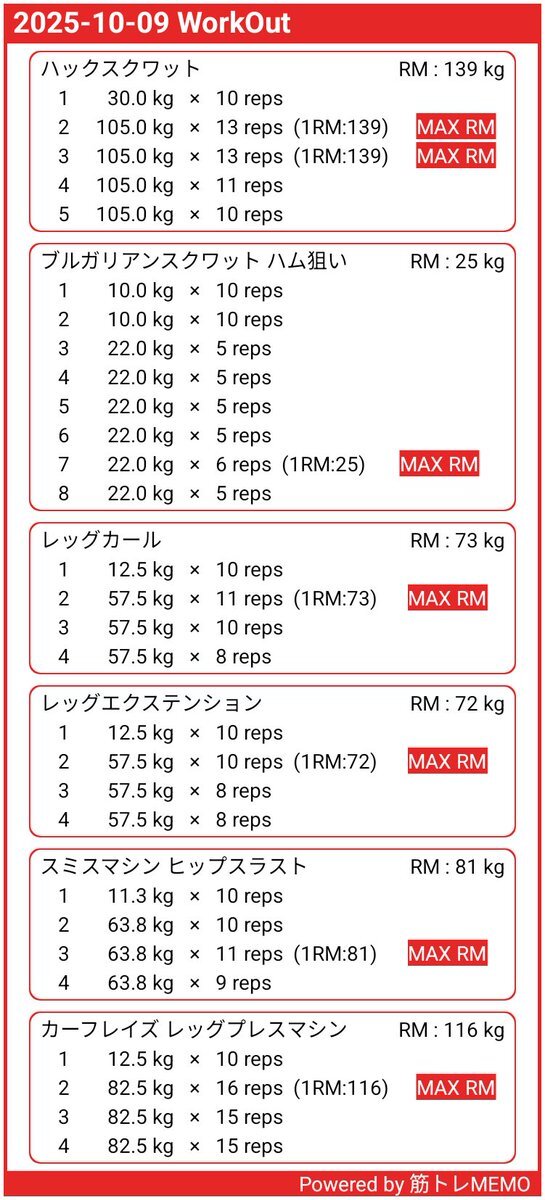 2025-10-09 WorkOut

ハックスクワット RM : 139 kg
1 30.0 kg × 10 reps
2 105.0 kg × 13 reps (1RM:139) MAX RM
3 105.0 kg × 13 reps (1RM:139) MAX RM
4 105.0 kg × 11 reps
5 105.0 kg × 10 reps

ブルガリアンスクワット ハム狙い RM : 25 kg
1 10.0 kg × 10 reps
2 10.0 kg × 10 reps
3 22.0 kg × 5 reps
4 22.0 kg × 5 reps
5 22.0 kg × 5 reps
6 22.0 kg × 5 reps
7 22.0 kg × 6 reps (1RM:25) MAX RM
8 22.0 kg × 5 reps

レッグカール RM : 73 kg
1 12.5 kg × 10 reps
2 57.5 kg × 11 reps (1RM:73) MAX RM
3 57.5 kg × 10 reps
4 57.5 kg × 8 reps

レッグエクステンション RM : 72 kg
1 12.5 kg × 10 reps
2 57.5 kg × 10 reps (1RM:72) MAX RM
3 57.5 kg × 8 reps
4 57.5 kg × 8 reps

スミスマシン ヒップスラスト RM : 81 kg
1 11.3 kg × 10 reps
2 63.8 kg × 10 reps
3 63.8 kg × 11 reps (1RM:81) MAX RM
4 63.8 kg × 9 reps

カーフレイズ レッグプレスマシン RM : 116 kg
1 12.5 kg × 10 reps
2 82.5 kg × 16 reps (1RM:116) MAX RM
3 82.5 kg × 15 reps
4 82.5 kg × 15 reps

Powered by 筋トレMEMO